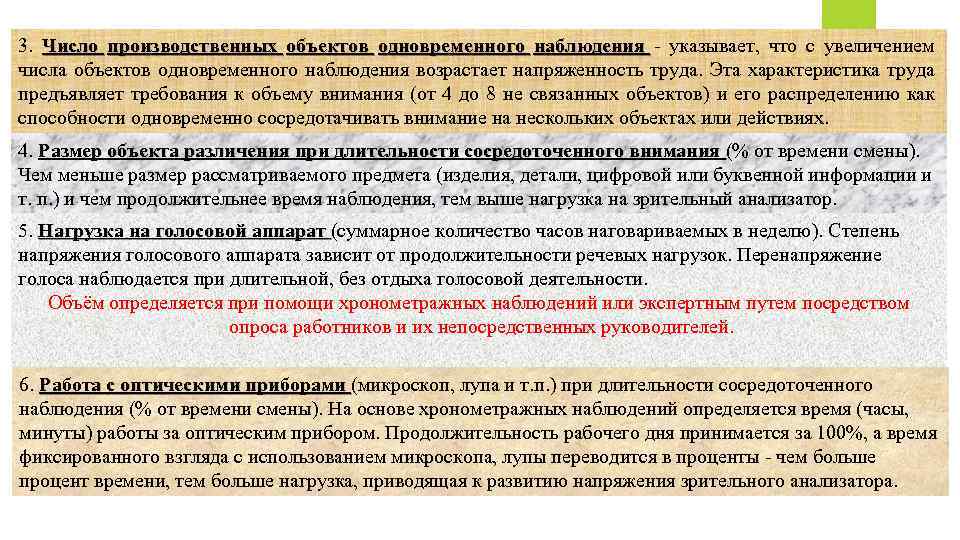 3. Число производственных объектов одновременного наблюдения - указывает, что с увеличением числа объектов одновременного наблюдения возрастает напряженность труда. Эта характеристика труда предъявляет требования к объему внимания (от 4 до 8 не связанных объектов) и его распределению как способности одновременно сосредотачивать внимание на нескольких объектах или действиях.

4. Размер объекта различения при длительности сосредоточенного внимания (% от времени смены). Чем меньше размер рассматриваемого предмета (изделия, детали, цифровой или буквенной информации и т. п.) и чем продолжительнее время наблюдения, тем выше нагрузка на зрительный анализатор.

5. Нагрузка на голосовой аппарат (суммарное количество часов наговариваемых в неделю). Степень напряжения голосового аппарата зависит от продолжительности речевых нагрузок. Перенапряжение голоса наблюдается при длительной, без отдыха голосовой деятельности.

Объём определяется при помощи хронометражных наблюдений или экспертным путем посредством опроса работников и их непосредственных руководителей.

6. Работа с оптическими приборами (микроскоп, лупа и т.п.) при длительности сосредоточенного наблюдения (% от времени смены). На основе хронометражных наблюдений определяется время (часы, минуты) работы за оптическим прибором. Продолжительность рабочего дня принимается за 100%, а время фиксированного взгляда с использованием микроскопа, лупы переводится в проценты - чем больше процент времени, тем больше нагрузка, приводящая к развитию напряжения зрительного анализатора.